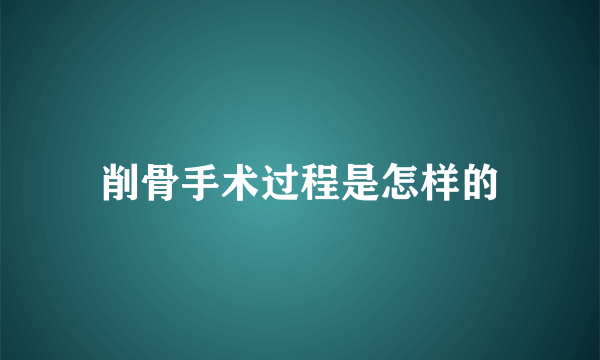 削骨手术过程是怎样的